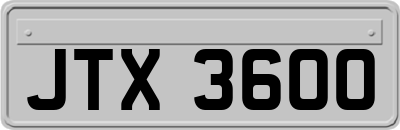 JTX 3600